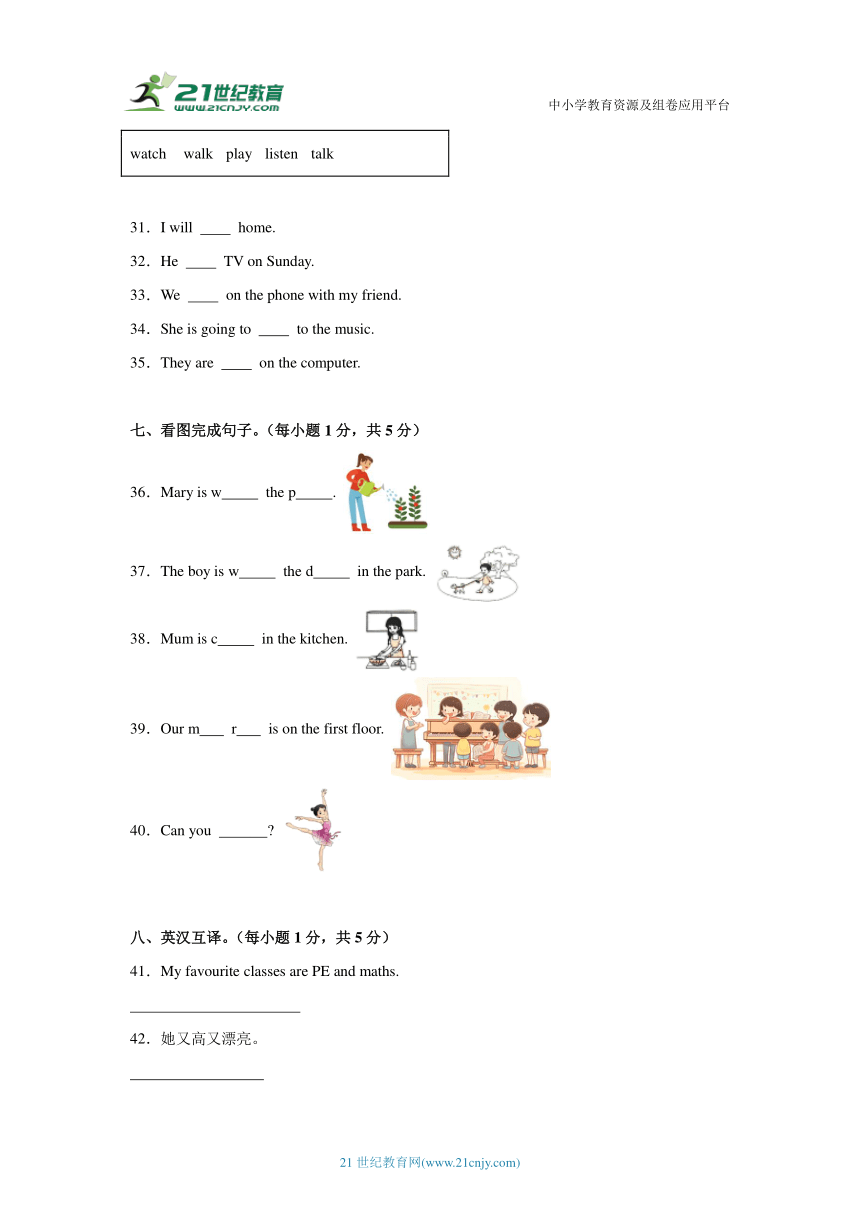 21世纪教育
www.21cnjy.com

中小学教育资源及组卷应用平台

watch walk play listen talk

31．I will ____ home.

32．He ____ TV on Sunday.

33．We ____ on the phone with my friend.

34．She is going to ____ to the music.

35．They are ____ on the computer.

七、看图完成句子。（每小题 1 分，共 5 分）

36．Mary is w_____ the p_____.

37．The boy is w_____ the d_____ in the park.

38．Mum is c_____ in the kitchen.

39．Our m___ r___ is on the first floor.

40．Can you ______?

八、英汉互译。（每小题 1 分，共 5 分）

41．My favourite classes are PE and maths.

______________________

42．她又高又漂亮。

_________________

21 世纪教育网(www.21cnjy.com)